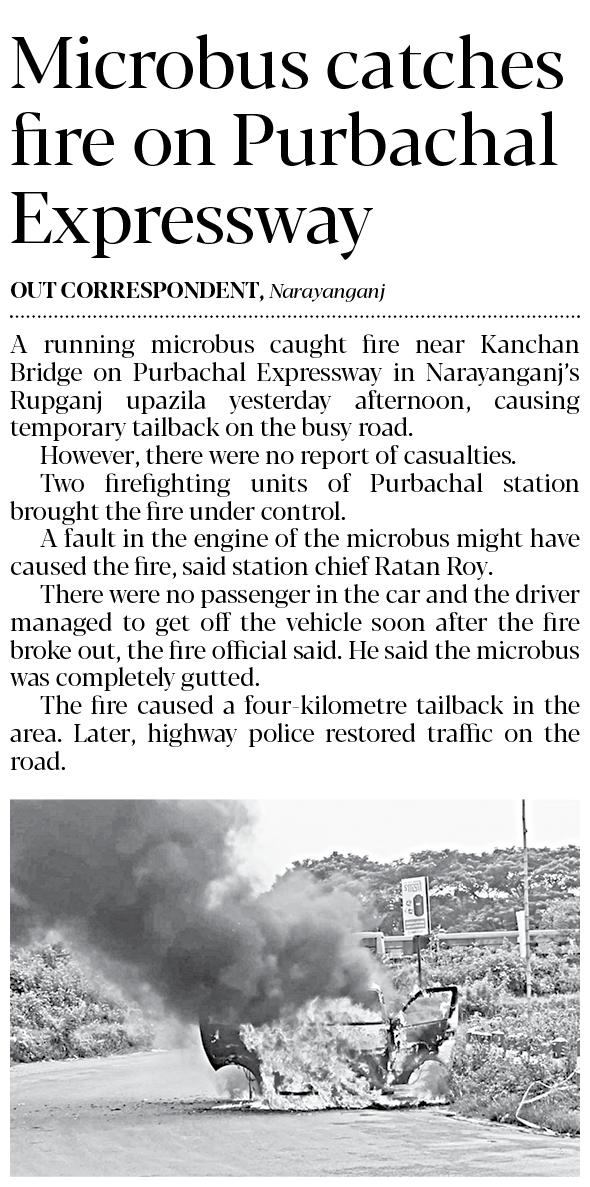 Microbus catches fire on Purbachal Expressway

OUT CORRESPONDENT, Narayanganj

A running microbus caught fire near Kanchan Bridge on Purbachal Expressway in Narayanganj's Rupganj upazila yesterday afternoon, causing temporary tailback on the busy road.

However, there were no report of casualties.

Two firefighting units of Purbachal station brought the fire under control.

A fault in the engine of the microbus might have caused the fire, said station chief Ratan Roy.

There were no passenger in the car and the driver managed to get off the vehicle soon after the fire broke out, the fire official said. He said the microbus was completely gutted.

The fire caused a four-kilometre tailback in the area. Later, highway police restored traffic on the road.